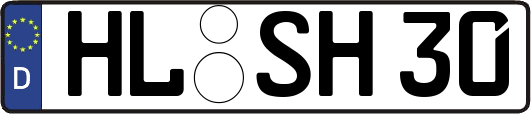 D HL SH 30